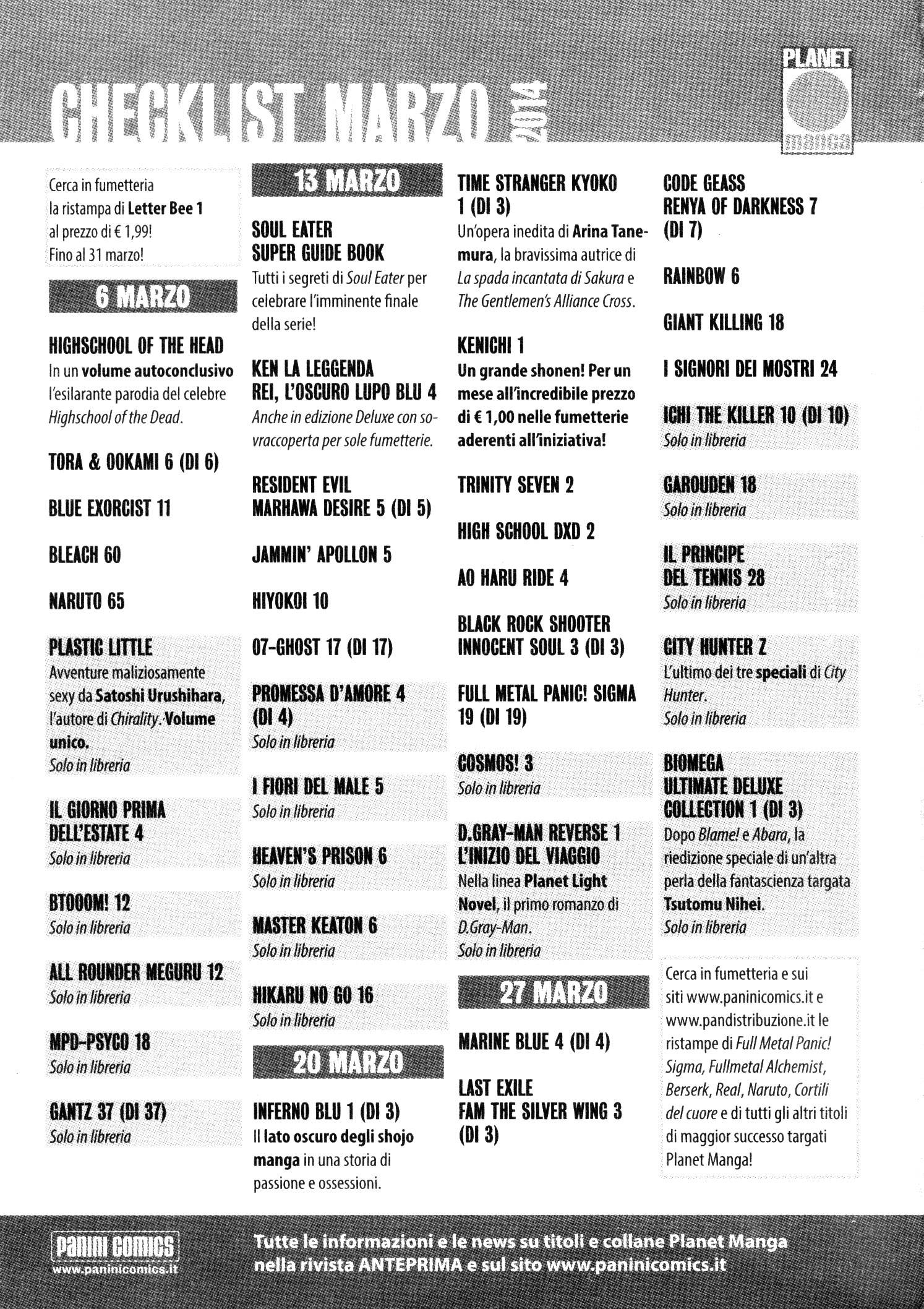 CHECKLIST MARZO 2014

PLANET manga

Cerca in fumetteria la ristampa di Letter Bee 1 al prezzo di € 1,99! Fino al 31 marzo!

6 MARZO

HIGHSCHOOL OF THE HEAD
In un volume autoconclusivo l'esilarante parodia del celebre Highschool of the Dead.

TORA & OOKAMI 6 (DI 6)

BLUE EXORCIST 11

BLEACH 60

NARUTO 65

PLASTIC LITTLE
Avventure maliziosamente sexy da Satoshi Urushihara, l'autore di Chirality. Volume unico.
Solo in libreria

IL GIORNO PRIMA DELL'ESTATE 4
Solo in libreria

BTOOOM! 12
Solo in libreria

ALL ROUNDER MEGURU 12
Solo in libreria

MPD-PSYCO 18
Solo in libreria

GANTZ 37 (DI 37)
Solo in libreria

13 MARZO

SOUL EATER SUPER GUIDE BOOK
Tutti i segreti di Soul Eater per celebrare l'imminente finale della serie!

KEN LA LEGGENDA REI, L'OSCURO LUPO BLU 4
Anche in edizione Deluxe con sovraccoperta per sole fumetterie.

RESIDENT EVIL MARHAWA DESIRE 5 (DI 5)

JAMMIN' APOLLON 5

HIYOKOI 10

07-GHOST 17 (DI 17)

PROMESSA D'AMORE 4 (DI 4)
Solo in libreria

I FIORI DEL MALE 5
Solo in libreria

HEAVEN'S PRISON 6
Solo in libreria

MASTER KEATON 6
Solo in libreria

HIKARU NO GO 16
Solo in libreria

20 MARZO

INFERNO BLU 1 (DI 3)
Il lato oscuro degli shojo manga in una storia di passione e ossessioni.

TIME STRANGER KYOKO 1 (DI 3)
Un'opera inedita di Arina Tanemura, la bravissima autrice di La spada incantata di Sakura e The Gentlemen's Alliance Cross.

KENICHI 1
Un grande shonen! Per un mese all'incredibile prezzo di € 1,00 nelle fumetterie aderenti all'iniziativa!

TRINITY SEVEN 2

HIGH SCHOOL DXD 2

AO HARU RIDE 4

BLACK ROCK SHOOTER INNOCENT SOUL 3 (DI 3)

FULL METAL PANIC! SIGMA 19 (DI 19)

COSMOS! 3
Solo in libreria

D.GRAY-MAN REVERSE 1 L'INIZIO DEL VIAGGIO
Nella linea Planet Light Novel, il primo romanzo di D.Gray-Man.
Solo in libreria

27 MARZO

MARINE BLUE 4 (DI 4)

LAST EXILE FAM THE SILVER WING 3 (DI 3)

CODE GEASS RENYA OF DARKNESS 7 (DI 7)

RAINBOW 6

GIANT KILLING 18

I SIGNORI DEI MOSTRI 24

ICHI THE KILLER 10 (DI 10)
Solo in libreria

GAROUDEN 18
Solo in libreria

IL PRINCIPE DEL TENNIS 28
Solo in libreria

CITY HUNTER Z
L'ultimo dei tre speciali di City Hunter.
Solo in libreria

BIOMEGA ULTIMATE DELUXE COLLECTION 1 (DI 3)
Dopo Blame! e Abara, la riedizione speciale di un'altra perla della fantascienza targata Tsutomu Nihei.
Solo in libreria

Cerca in fumetteria e sui siti www.paninicomics.it e www.pandistribuzione.it le ristampe di Full Metal Panic! Sigma, Fullmetal Alchemist, Berserk, Real, Naruto, Cortili del cuore e di tutti gli altri titoli di maggior successo targati Planet Manga!

PANINI COMICS
www.paninicomics.it

Tutte le informazioni e le news su titoli e collane Planet Manga nella rivista ANTEPRIMA e sul sito www.paninicomics.it